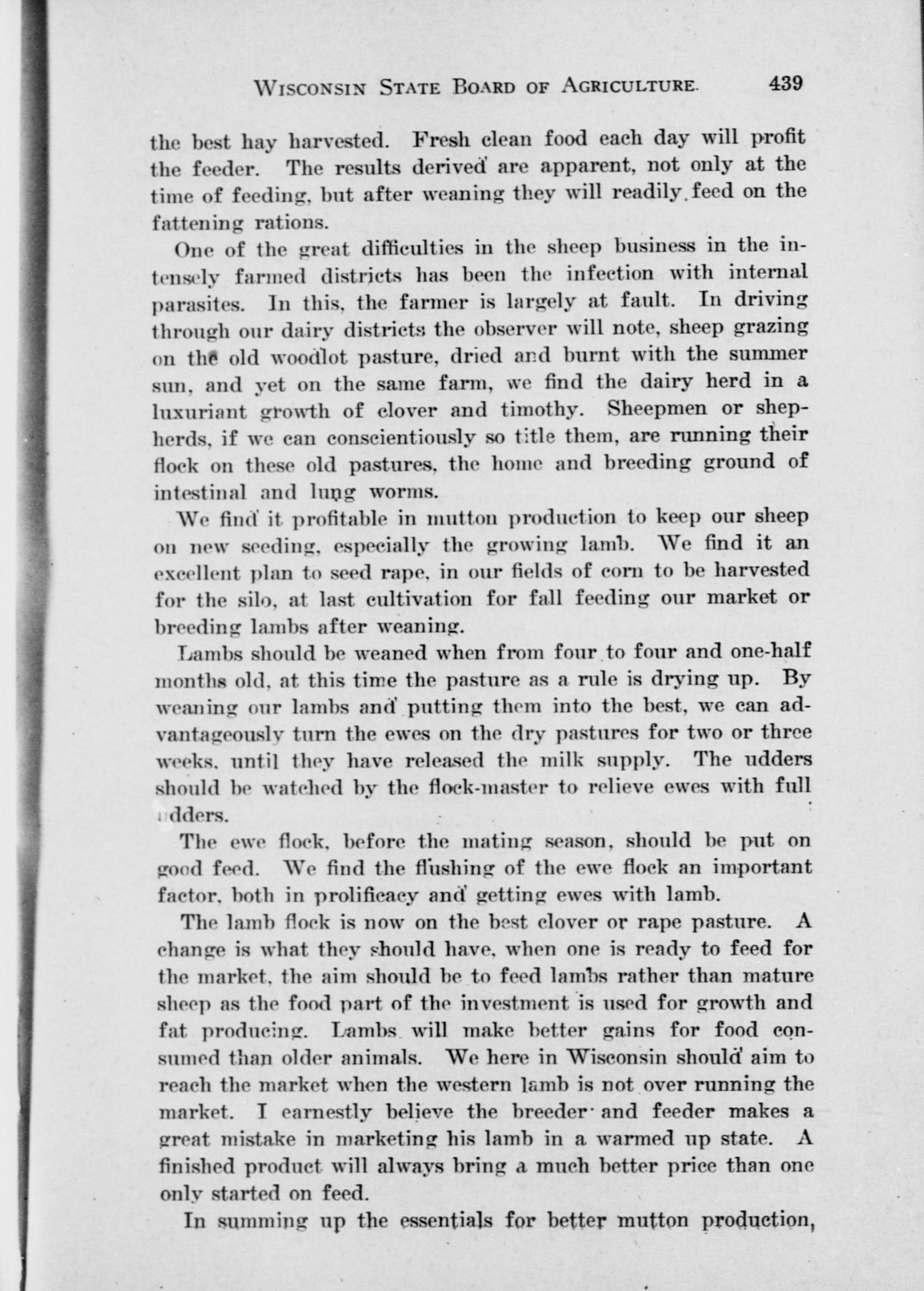 WISCONSIN STATE BOARD OF AGRICULTURE. 439

the best hay harvested. Fresh clean food each day will profit the feeder. The results derived are apparent, not only at the time of feeding, but after weaning they will readily feed on the fattening rations.

One of the great difficulties in the sheep business in the intensely farmed districts has been the infection with internal parasites. In this, the farmer is largely at fault. In driving through our dairy districts the observer will note, sheep grazing on the old woodlot pasture, dried and burnt with the summer sun, and yet on the same farm, we find the dairy herd in a luxuriant growth of clover and timothy. Sheepmen or shepherds, if we can conscientiously so title them, are running their flock on these old pastures, the home and breeding ground of intestinal and lung worms.

We find it profitable in mutton production to keep our sheep on new seeding, especially the growing lamb. We find it an excellent plan to seed rape, in our fields of corn to be harvested for the silo, at last cultivation for fall feeding our market or breeding lambs after weaning.

Lambs should be weaned when from four to four and one-half months old, at this time the pasture as a rule is drying up. By weaning our lambs and putting them into the best, we can advantageously turn the ewes on the dry pastures for two or three weeks, until they have released the milk supply. The udders should be watched by the flock-master to relieve ewes with full udders.

The ewe flock, before the mating season, should be put on good feed. We find the flushing of the ewe flock an important factor, both in prolificacy and getting ewes with lamb.

The lamb flock is now on the best clover or rape pasture. A change is what they should have, when one is ready to feed for the market, the aim should be to feed lambs rather than mature sheep as the food part of the investment is used for growth and fat producing. Lambs will make better gains for food consumed than older animals. We here in Wisconsin should aim to reach the market when the western lamb is not over running the market. I earnestly believe the breeder and feeder makes a great mistake in marketing his lamb in a warmed up state. A finished product will always bring a much better price than one only started on feed.

In summing up the essentials for better mutton production,